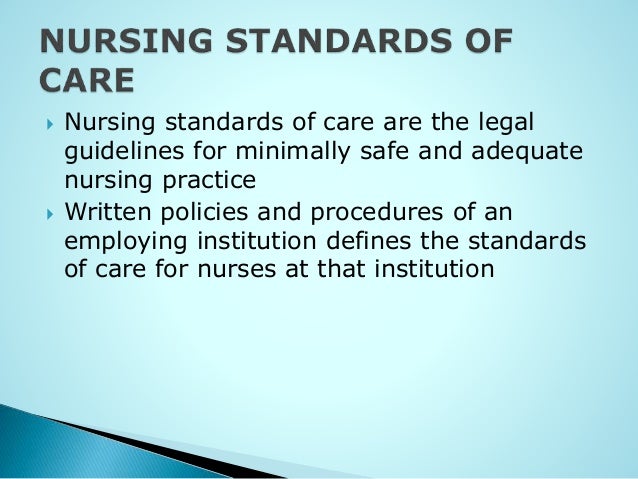 NURSING STANDARDS OF CARE

▸ Nursing standards of care are the legal guidelines for minimally safe and adequate nursing practice
▸ Written policies and procedures of an employing institution defines the standards of care for nurses at that institution